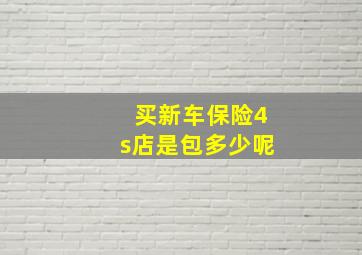 买新车保险4s店是包多少呢